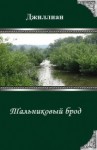 Джиллиан

Тальниковый брод